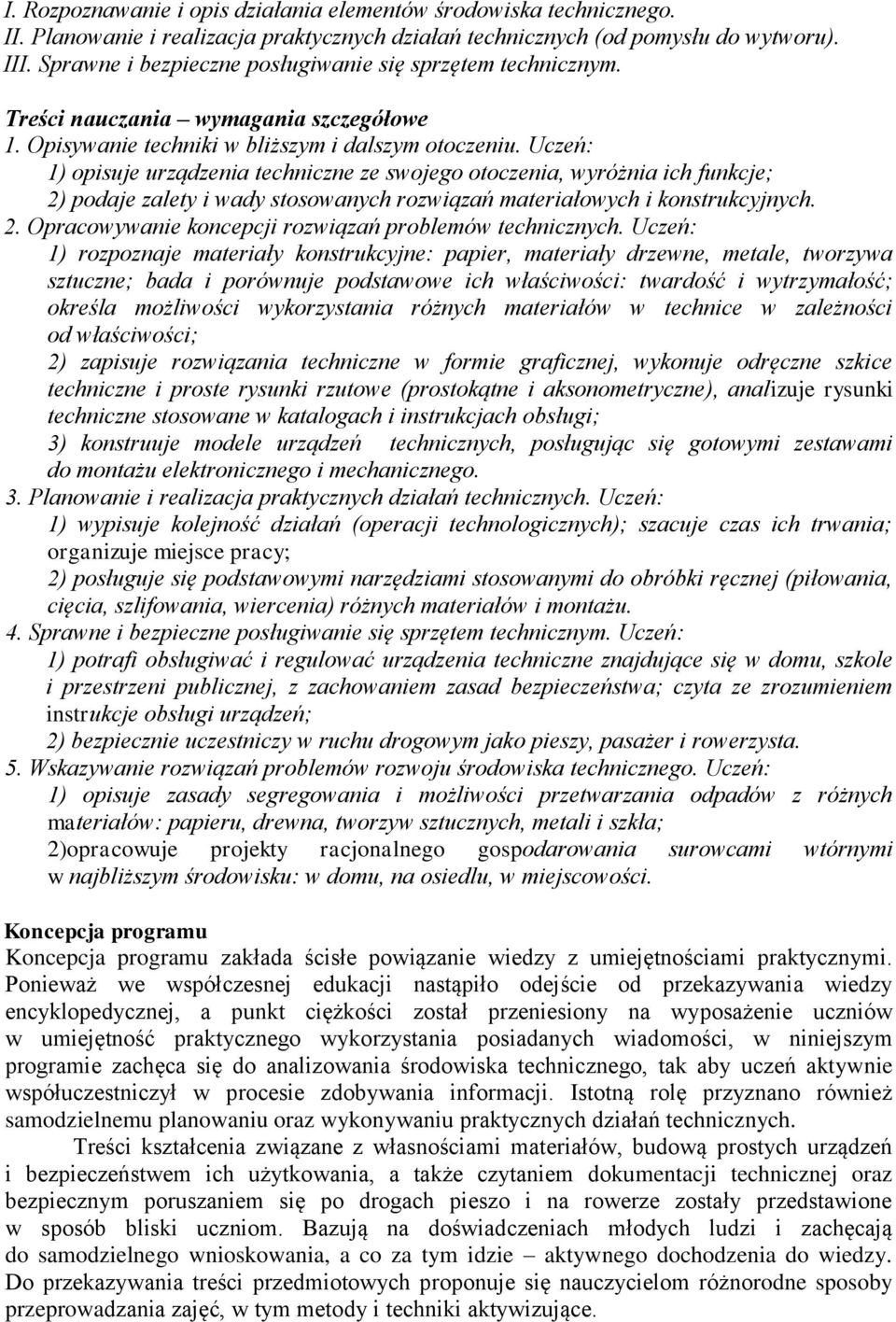 I. Rozpoznawanie i opis działania elementów środowiska technicznego.
II. Planowanie i realizacja praktycznych działań technicznych (od pomysłu do wytworu).
III. Sprawne i bezpieczne posługiwanie się sprzętem technicznym.

Treści nauczania – wymagania szczegółowe
1. Opisywanie techniki w bliższym i dalszym otoczeniu. Uczeń:
1) opisuje urządzenia techniczne ze swojego otoczenia, wyróżnia ich funkcje;
2) podaje zalety i wady stosowanych rozwiązań materiałowych i konstrukcyjnych.
2. Opracowywanie koncepcji rozwiązań problemów technicznych. Uczeń:
1) rozpoznaje materiały konstrukcyjne: papier, materiały drzewne, metale, tworzywa sztuczne; bada i porównuje podstawowe ich właściwości: twardość i wytrzymałość; określa możliwości wykorzystania różnych materiałów w technice w zależności od właściwości;
2) zapisuje rozwiązania techniczne w formie graficznej, wykonuje odręczne szkice techniczne i proste rysunki rzutowe (prostokątne i aksonometryczne), analizuje rysunki techniczne stosowane w katalogach i instrukcjach obsługi;
3) konstruuje modele urządzeń technicznych, posługując się gotowymi zestawami do montażu elektronicznego i mechanicznego.
3. Planowanie i realizacja praktycznych działań technicznych. Uczeń:
1) wypisuje kolejność działań (operacji technologicznych); szacuje czas ich trwania; organizuje miejsce pracy;
2) posługuje się podstawowymi narzędziami stosowanymi do obróbki ręcznej (piłowania, cięcia, szlifowania, wiercenia) różnych materiałów i montażu.
4. Sprawne i bezpieczne posługiwanie się sprzętem technicznym. Uczeń:
1) potrafi obsługiwać i regulować urządzenia techniczne znajdujące się w domu, szkole i przestrzeni publicznej, z zachowaniem zasad bezpieczeństwa; czyta ze zrozumieniem instrukcje obsługi urządzeń;
2) bezpiecznie uczestniczy w ruchu drogowym jako pieszy, pasażer i rowerzysta.
5. Wskazywanie rozwiązań problemów rozwoju środowiska technicznego. Uczeń:
1) opisuje zasady segregowania i możliwości przetwarzania odpadów z różnych materiałów: papieru, drewna, tworzyw sztucznych, metali i szkła;
2)opracowuje projekty racjonalnego gospodarowania surowcami wtórnymi w najbliższym środowisku: w domu, na osiedlu, w miejscowości.

Koncepcja programu
Koncepcja programu zakłada ścisłe powiązanie wiedzy z umiejętnościami praktycznymi. Ponieważ we współczesnej edukacji nastąpiło odejście od przekazywania wiedzy encyklopedycznej, a punkt ciężkości został przeniesiony na wyposażenie uczniów w umiejętność praktycznego wykorzystania posiadanych wiadomości, w niniejszym programie zachęca się do analizowania środowiska technicznego, tak aby uczeń aktywnie współuczestniczył w procesie zdobywania informacji. Istotną rolę przyznano również samodzielnemu planowaniu oraz wykonywaniu praktycznych działań technicznych.

Treści kształcenia związane z własnościami materiałów, budową prostych urządzeń i bezpieczeństwem ich użytkowania, a także czytaniem dokumentacji technicznej oraz bezpiecznym poruszaniem się po drogach pieszo i na rowerze zostały przedstawione w sposób bliski uczniom. Bazują na doświadczeniach młodych ludzi i zachęcają do samodzielnego wnioskowania, a co za tym idzie – aktywnego dochodzenia do wiedzy. Do przekazywania treści przedmiotowych proponuje się nauczycielom różnorodne sposoby przeprowadzania zajęć, w tym metody i techniki aktywizujące.